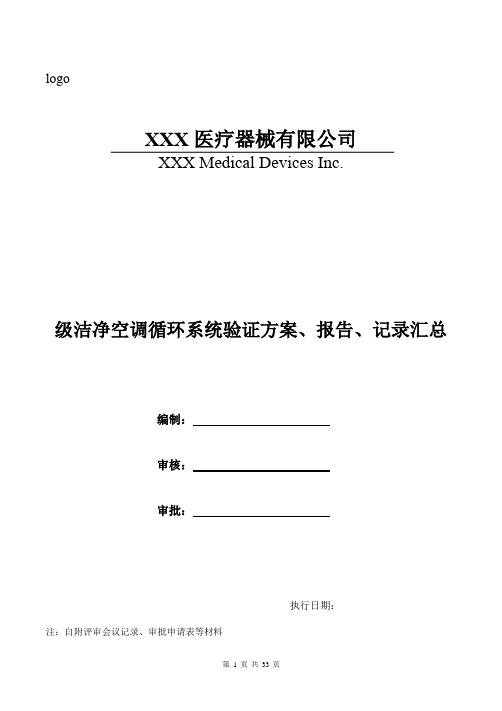 logo

XXX 医疗器械有限公司
XXX Medical Devices Inc.

级洁净空调循环系统验证方案、报告、记录汇总

编制：

审核：

审批：

执行日期：

注：自附评审会议记录、审批申请表等材料

第 1 页 共 33 页